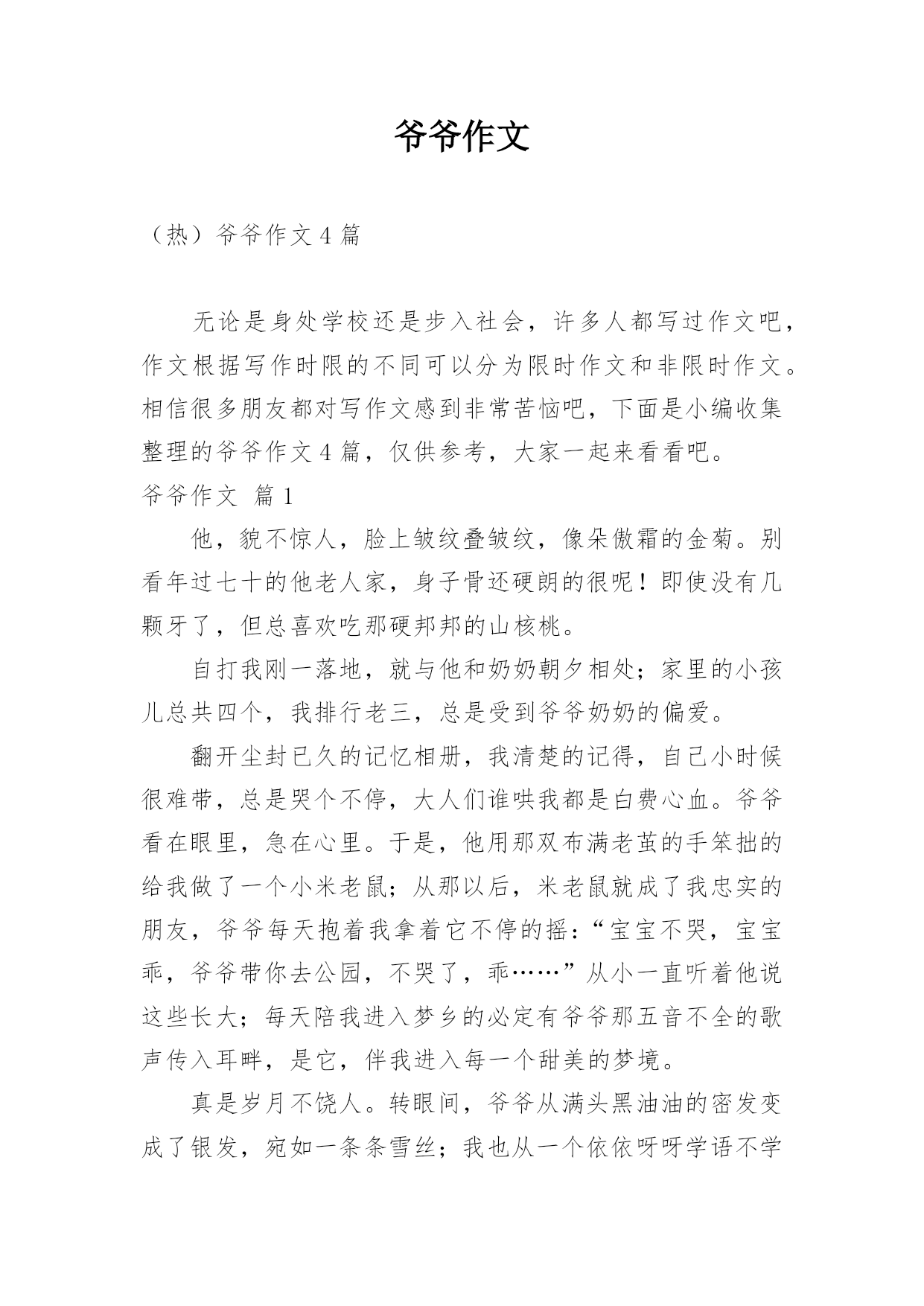 爷爷作文

（热）爷爷作文 4 篇

无论是身处学校还是步入社会，许多人都写过作文吧，作文根据写作时限的不同可以分为限时作文和非限时作文。相信很多朋友都对写作文感到非常苦恼吧，下面是小编收集整理的爷爷作文 4 篇，仅供参考，大家一起来看看吧。

爷爷作文 篇 1

他，貌不惊人，脸上皱纹叠皱纹，像朵傲霜的金菊。别看年过七十的他老人家，身子骨还硬朗的很呢！即使没有几颗牙了，但总喜欢吃那硬邦邦的山核桃。

自打我刚一落地，就与他和奶奶朝夕相处；家里的小孩儿总共四个，我排行老三，总是受到爷爷奶奶的偏爱。

翻开尘封已久的记忆相册，我清楚的记得，自己小时候很难带，总是哭个不停，大人们谁哄我都是白费心血。爷爷看在眼里，急在心里。于是，他用那双布满老茧的手笨拙的给我做了一个小米老鼠；从那以后，米老鼠就成了我忠实的朋友，爷爷每天抱着我拿着它不停的摇：“宝宝不哭，宝宝乖，爷爷带你去公园，不哭了，乖……”从小一直听着他说这些长大；每天陪我进入梦乡的必定有爷爷那五音不全的歌声传入耳畔，是它，伴我进入每一个甜美的梦境。

真是岁月不饶人。转眼间，爷爷从满头黑油油的密发变成了银发，宛如一条条雪丝；我也从一个依依呀呀学语不学